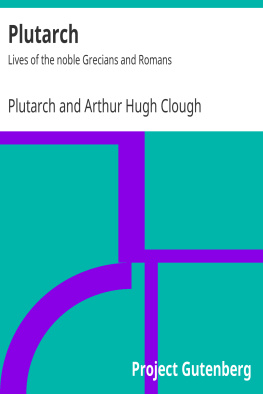 Plutarch

Lives of the noble Grecians and Romans

Plutarch and Arthur Hugh Clough

Project Gutenberg